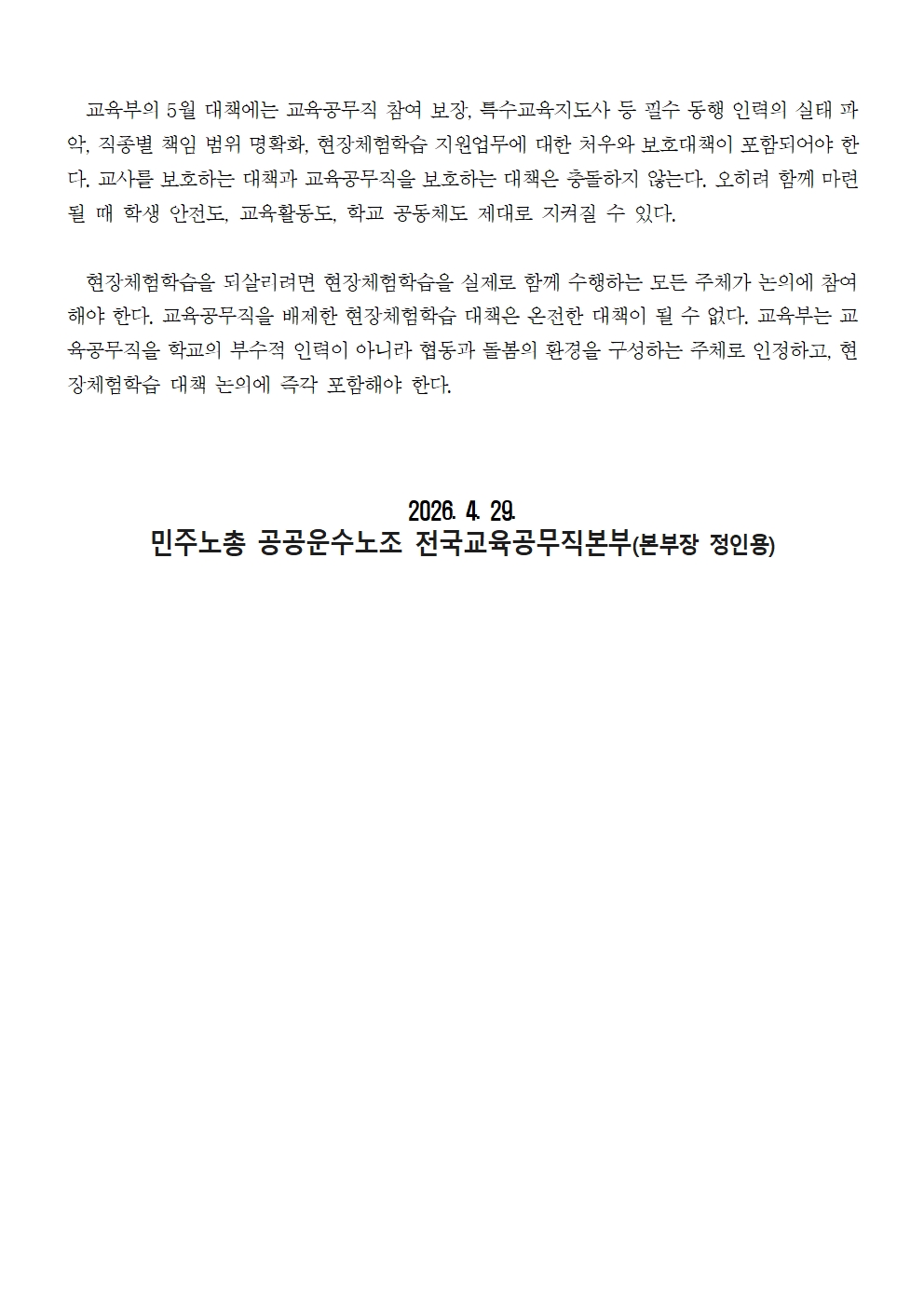 교육부의 5월 대책에는 교육공무직 참여 보장, 특수교육지도사 등 필수 동행 인력의 실태 파악, 직종별 책임 범위 명확화, 현장체험학습 지원업무에 대한 처우와 보호대책이 포함되어야 한다. 교사를 보호하는 대책과 교육공무직을 보호하는 대책은 충돌하지 않는다. 오히려 함께 마련될 때 학생 안전도, 교육활동도, 학교 공동체도 제대로 지켜질 수 있다.

현장체험학습을 되살리려면 현장체험학습을 실제로 함께 수행하는 모든 주체가 논의에 참여해야 한다. 교육공무직을 배제한 현장체험학습 대책은 온전한 대책이 될 수 없다. 교육부는 교육공무직을 학교의 부수적 인력이 아니라 협동과 돌봄의 환경을 구성하는 주체로 인정하고, 현장체험학습 대책 논의에 즉각 포함해야 한다.

2026. 4. 29.
민주노총 공공운수노조 전국교육공무직본부(본부장 정인용)